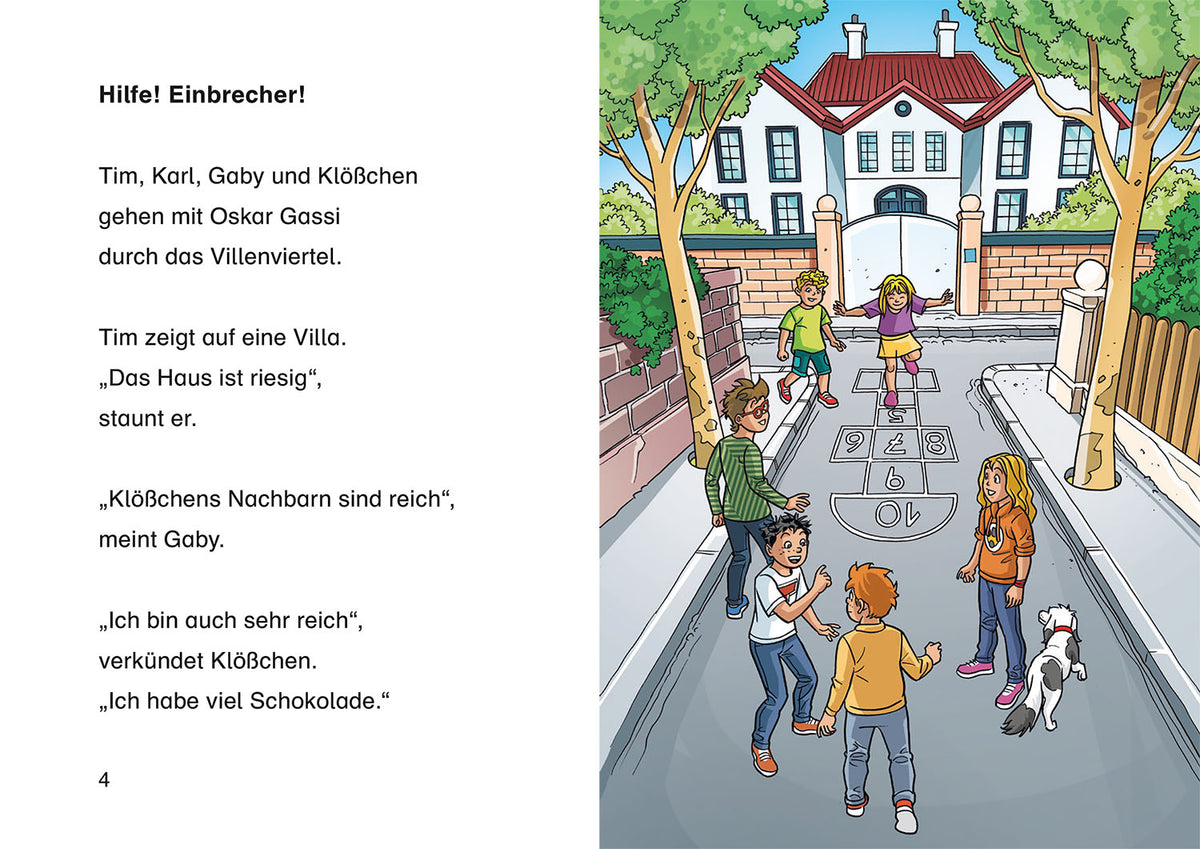 **Hilfe! Einbrecher!**

Tim, Karl, Gaby und Klößchen gehen mit Oskar Gassi durch das Villenviertel.

Tim zeigt auf eine Villa. „Das Haus ist riesig“, staunt er.

„Klößchens Nachbarn sind reich“, meint Gaby.

„Ich bin auch sehr reich“, verkündet Klößchen. „Ich habe viel Schokolade.“

4

5
6 7 8
9
10